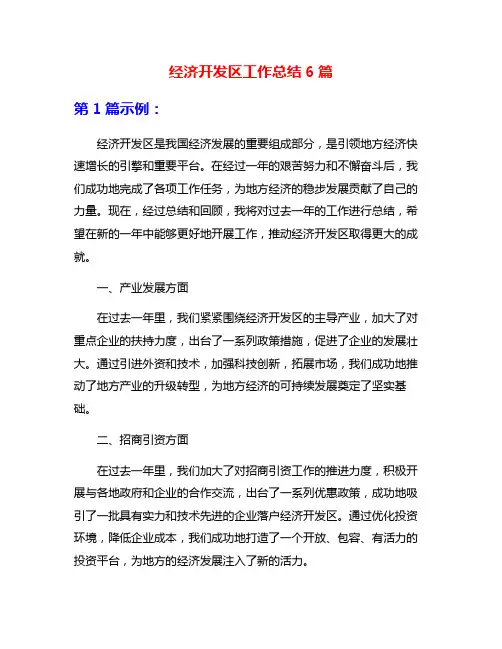 经济开发区工作总结 6 篇

第 1 篇示例：

经济开发区是我国经济发展的重要组成部分，是引领地方经济快速增长的引擎和重要平台。在经过一年的艰苦努力和不懈奋斗后，我们成功地完成了各项工作任务，为地方经济的稳步发展贡献了自己的力量。现在，经过总结和回顾，我将对过去一年的工作进行总结，希望在新的一年中能够更好地开展工作，推动经济开发区取得更大的成就。

一、产业发展方面

在过去一年里，我们紧紧围绕经济开发区的主导产业，加大了对重点企业的扶持力度，出台了一系列政策措施，促进了企业的发展壮大。通过引进外资和技术，加强科技创新，拓展市场，我们成功地推动了地方产业的升级转型，为地方经济的可持续发展奠定了坚实基础。

二、招商引资方面

在过去一年里，我们加大了对招商引资工作的推进力度，积极开展与各地政府和企业的合作交流，出台了一系列优惠政策，成功地吸引了一批具有实力和技术先进的企业落户经济开发区。通过优化投资环境，降低企业成本，我们成功地打造了一个开放、包容、有活力的投资平台，为地方的经济发展注入了新的活力。